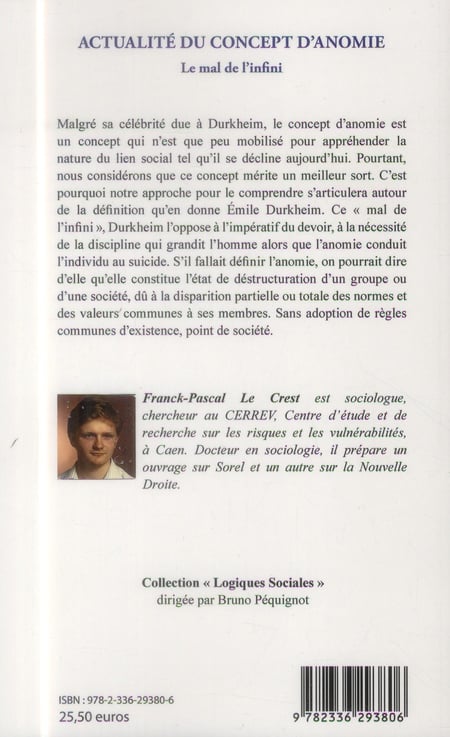 ACTUALITÉ DU CONCEPT D'ANOMIE

Le mal de l'infini

Malgré sa célébrité due à Durkheim, le concept d'anomie est un concept qui n'est que peu mobilisé pour appréhender la nature du lien social tel qu'il se décline aujourd'hui. Pourtant, nous considérons que ce concept mérite un meilleur sort. C'est pourquoi notre approche pour le comprendre s'articulera autour de la définition qu'en donne Émile Durkheim. Ce « mal de l'infini », Durkheim l'oppose à l'impératif du devoir, à la nécessité de la discipline qui grandit l'homme alors que l'anomie conduit l'individu au suicide. S'il fallait définir l'anomie, on pourrait dire d'elle qu'elle constitue l'état de déstructuration d'un groupe ou d'une société, dû à la disparition partielle ou totale des normes et des valeurs communes à ses membres. Sans adoption de règles communes d'existence, point de société.

Franck-Pascal Le Crest est sociologue, chercheur au CERREV, Centre d'étude et de recherche sur les risques et les vulnérabilités, à Caen. Docteur en sociologie, il prépare un ouvrage sur Sorel et un autre sur la Nouvelle Droite.

Collection « Logiques Sociales »
dirigée par Bruno Péquignot

ISBN : 978-2-336-29380-6
25,50 euros

9 782336 293806